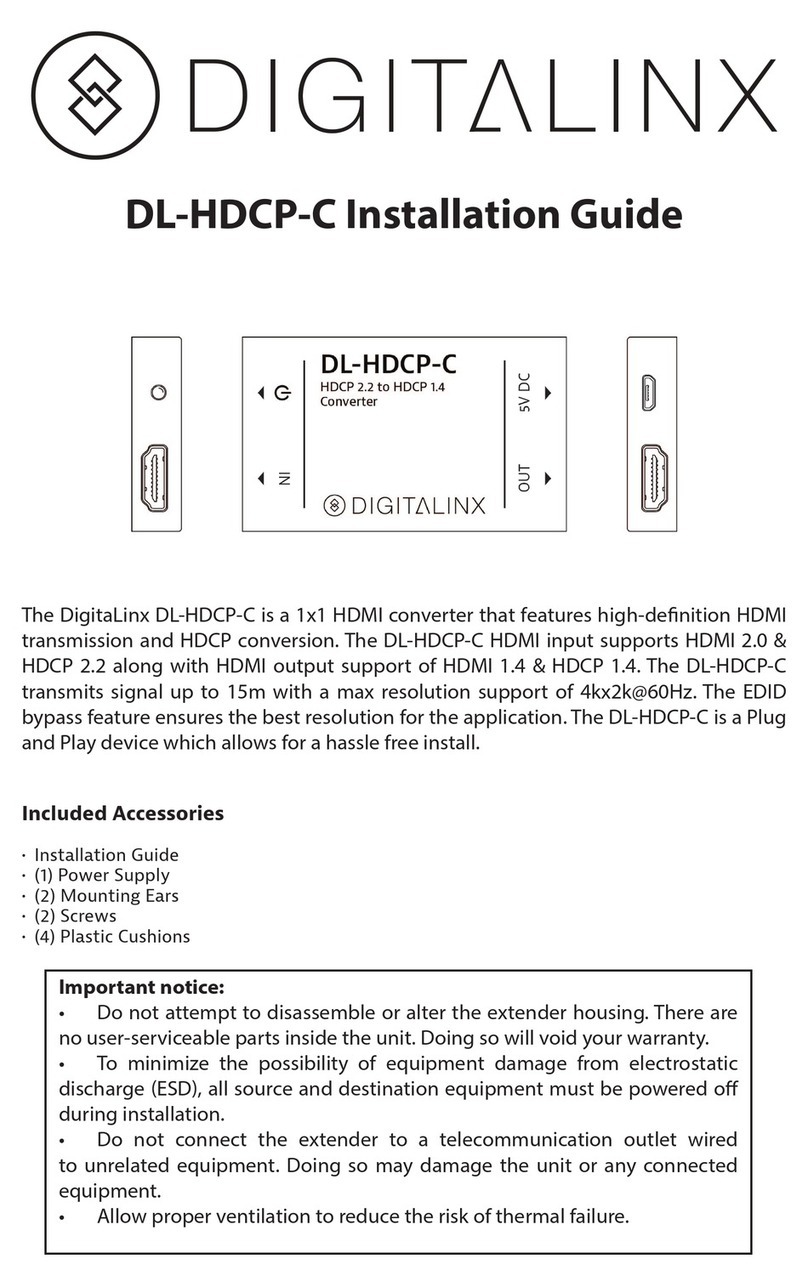 DIGITALINX

DL-HDCP-C Installation Guide

DL-HDCP-C
HDCP 2.2 to HDCP 1.4 Converter

IN

5V DC

OUT

DIGITALINX

The DigitaLinx DL-HDCP-C is a 1x1 HDMI converter that features high-definition HDMI transmission and HDCP conversion. The DL-HDCP-C HDMI input supports HDMI 2.0 & HDCP 2.2 along with HDMI output support of HDMI 1.4 & HDCP 1.4. The DL-HDCP-C transmits signal up to 15m with a max resolution support of 4kx2k@60Hz. The EDID bypass feature ensures the best resolution for the application. The DL-HDCP-C is a Plug and Play device which allows for a hassle free install.

Included Accessories

· Installation Guide
· (1) Power Supply
· (2) Mounting Ears
· (2) Screws
· (4) Plastic Cushions

Important notice:
• Do not attempt to disassemble or alter the extender housing. There are no user-serviceable parts inside the unit. Doing so will void your warranty.
• To minimize the possibility of equipment damage from electrostatic discharge (ESD), all source and destination equipment must be powered off during installation.
• Do not connect the extender to a telecommunication outlet wired to unrelated equipment. Doing so may damage the unit or any connected equipment.
• Allow proper ventilation to reduce the risk of thermal failure.